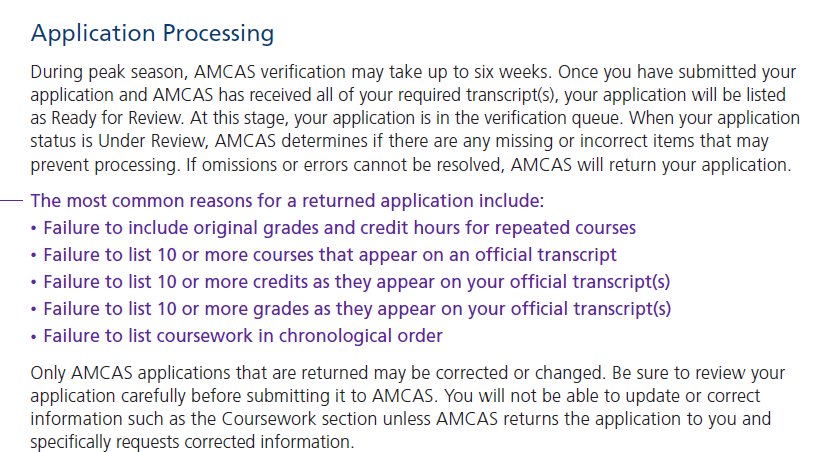 Application Processing

During peak season, AMCAS verification may take up to six weeks. Once you have submitted your application and AMCAS has received all of your required transcript(s), your application will be listed as Ready for Review. At this stage, your application is in the verification queue. When your application status is Under Review, AMCAS determines if there are any missing or incorrect items that may prevent processing. If omissions or errors cannot be resolved, AMCAS will return your application.

The most common reasons for a returned application include:
• Failure to include original grades and credit hours for repeated courses
• Failure to list 10 or more courses that appear on an official transcript
• Failure to list 10 or more credits as they appear on your official transcript(s)
• Failure to list 10 or more grades as they appear on your official transcript(s)
• Failure to list coursework in chronological order

Only AMCAS applications that are returned may be corrected or changed. Be sure to review your application carefully before submitting it to AMCAS. You will not be able to update or correct information such as the Coursework section unless AMCAS returns the application to you and specifically requests corrected information.